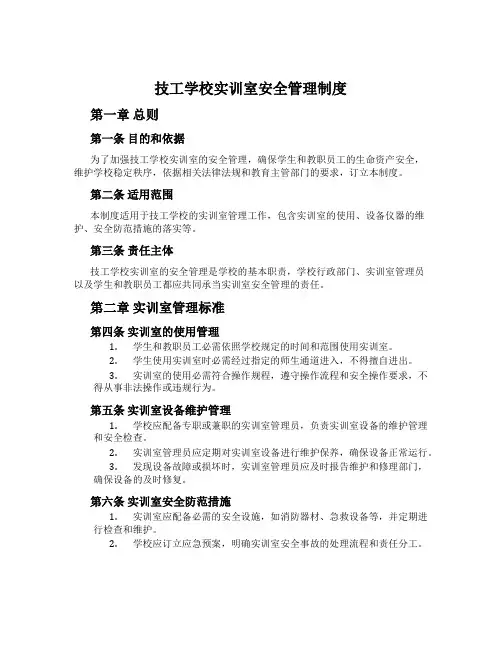 技工学校实训室安全管理制度

第一章 总则

第一条 目的和依据

为了加强技工学校实训室的安全管理，确保学生和教职员工的生命资产安全，维护学校稳定秩序，依据相关法律法规和教育主管部门的要求，订立本制度。

第二条 适用范围

本制度适用于技工学校的实训室管理工作，包含实训室的使用、设备仪器的维护、安全防范措施的落实等。

第三条 责任主体

技工学校实训室的安全管理是学校的基本职责，学校行政部门、实训室管理员以及学生和教职员工都应共同承当实训室安全管理的责任。

第二章 实训室管理标准

第四条 实训室的使用管理

1. 学生和教职员工必需依照学校规定的时间和范围使用实训室。

2. 学生使用实训室时必需经过指定的师生通道进入，不得擅自进出。

3. 实训室的使用必需符合操作规程，遵守操作流程和安全操作要求，不得从事非法操作或违规行为。

第五条 实训室设备维护管理

1. 学校应配备专职或兼职的实训室管理员，负责实训室设备的维护管理和安全检查。

2. 实训室管理员应定期对实训室设备进行维护保养，确保设备正常运行。

3. 发现设备故障或损坏时，实训室管理员应及时报告维护和修理部门，确保设备的及时修复。

第六条 实训室安全防范措施

1. 实训室应配备必需的安全设施，如消防器材、急救设备等，并定期进行检查和维护。

2. 学校应订立应急预案，明确实训室安全事故的处理流程和责任分工。